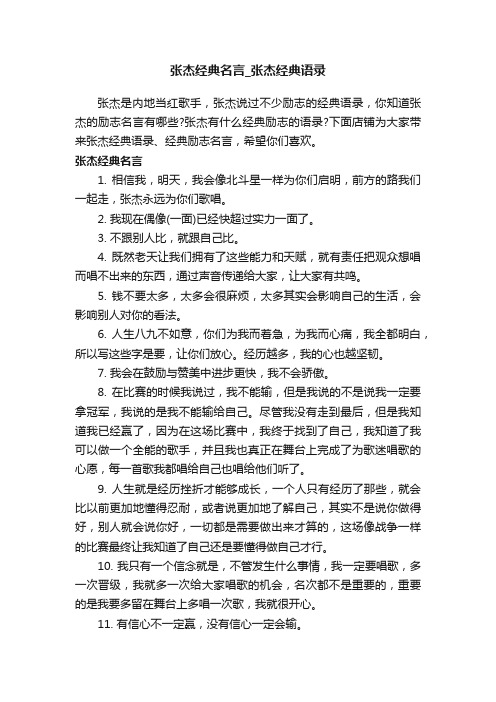 张杰经典名言_张杰经典语录

张杰是内地当红歌手，张杰说过不少励志的经典语录，你知道张杰的励志名言有哪些?张杰有什么经典励志的语录?下面店铺为大家带来张杰经典语录、经典励志名言，希望你们喜欢。

张杰经典名言

1. 相信我，明天，我会像北斗星一样为你们启明，前方的路我们一起走，张杰永远为你们歌唱。

2. 我现在偶像(一面)已经快超过实力一面了。

3. 不跟别人比，就跟自己比。

4. 既然老天让我们拥有了这些能力和天赋，就有责任把观众想唱而唱不出来的东西，通过声音传递给大家，让大家有共鸣。

5. 钱不要太多，太多会很麻烦，太多其实会影响自己的生活，会影响别人对你的看法。

6. 人生八九不如意，你们为我而着急，为我而心痛，我全都明白，所以写这些字是要，让你们放心。经历越多，我的心也越坚韧。

7. 我会在鼓励与赞美中进步更快，我不会骄傲。

8. 在比赛的时候我说过，我不能输，但是我说的不是说我一定要拿冠军，我说的是我不能输给自己。尽管我没有走到最后，但是我知道我已经赢了，因为在这场比赛中，我终于找到了自己，我知道了我可以做一个全能的歌手，并且我也真正在舞台上完成了为歌迷唱歌的心愿，每一首歌我都唱给自己也唱给他们听了。

9. 人生就是经历挫折才能够成长，一个人只有经历了那些，就会比以前更加地懂得忍耐，或者说更加地了解自己，其实不是说你做得好，别人就会说你好，一切都是需要做出来才算的，这场像战争一样的比赛最终让我知道了自己还是要懂得做自己才行。

10. 我只有一个信念就是，不管发生什么事情，我一定要唱歌，多一次晋级，我就多一次给大家唱歌的机会，名次都不是重要的，重要的是我要多留在舞台上多唱一次歌，我就很开心。

11. 有信心不一定赢，没有信心一定会输。